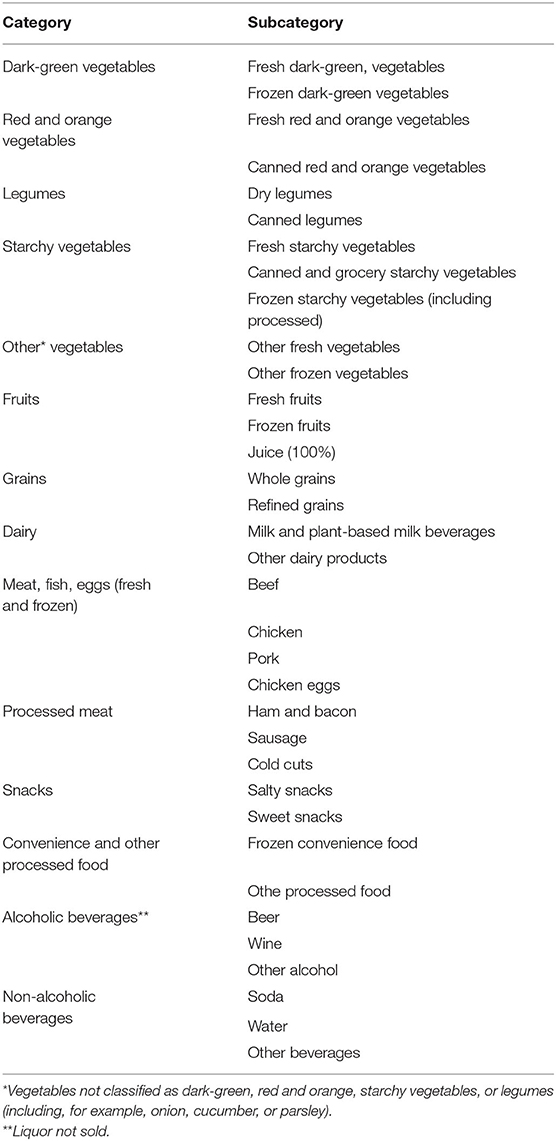 | Category | Subcategory |
|---|---|
| Dark-green vegetables | Fresh dark-green, vegetables |
| | Frozen dark-green vegetables |
| Red and orange vegetables | Fresh red and orange vegetables |
| | Canned red and orange vegetables |
| Legumes | Dry legumes |
| | Canned legumes |
| Starchy vegetables | Fresh starchy vegetables |
| | Canned and grocery starchy vegetables |
| | Frozen starchy vegetables (including processed) |
| Other* vegetables | Other fresh vegetables |
| | Other frozen vegetables |
| Fruits | Fresh fruits |
| | Frozen fruits |
| | Juice (100%) |
| Grains | Whole grains |
| | Refined grains |
| Dairy | Milk and plant-based milk beverages |
| | Other dairy products |
| Meat, fish, eggs (fresh and frozen) | Beef |
| | Chicken |
| | Pork |
| | Chicken eggs |
| Processed meat | Ham and bacon |
| | Sausage |
| | Cold cuts |
| Snacks | Salty snacks |
| | Sweet snacks |
| Convenience and other processed food | Frozen convenience food |
| | Othe processed food |
| Alcoholic beverages** | Beer |
| | Wine |
| | Other alcohol |
| Non-alcoholic beverages | Soda |
| | Water |
| | Other beverages |

*Vegetables not classified as dark-green, red and orange, starchy vegetables, or legumes (including, for example, onion, cucumber, or parsley).
**Liquor not sold.